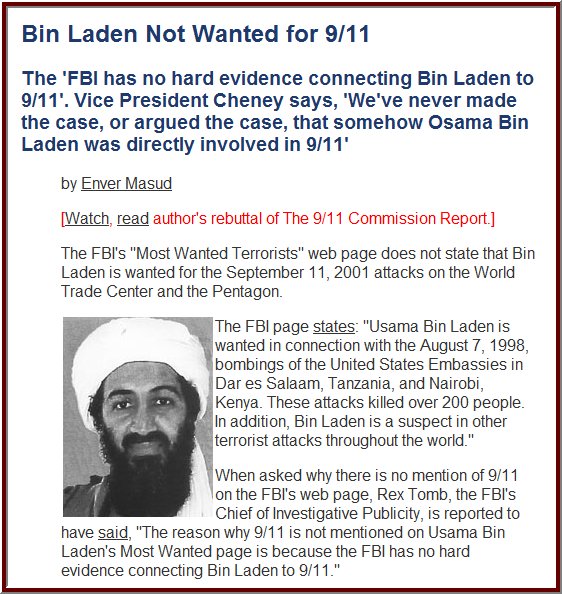 Bin Laden Not Wanted for 9/11

The 'FBI has no hard evidence connecting Bin Laden to 9/11'. Vice President Cheney says, 'We've never made the case, or argued the case, that somehow Osama Bin Laden was directly involved in 9/11'

by Enver Masud

[Watch, read author's rebuttal of The 9/11 Commission Report.]

The FBI's "Most Wanted Terrorists" web page does not state that Bin Laden is wanted for the September 11, 2001 attacks on the World Trade Center and the Pentagon.

The FBI page states: "Usama Bin Laden is wanted in connection with the August 7, 1998, bombings of the United States Embassies in Dar es Salaam, Tanzania, and Nairobi, Kenya. These attacks killed over 200 people. In addition, Bin Laden is a suspect in other terrorist attacks throughout the world."

When asked why there is no mention of 9/11 on the FBI's web page, Rex Tomb, the FBI's Chief of Investigative Publicity, is reported to have said, "The reason why 9/11 is not mentioned on Usama Bin Laden's Most Wanted page is because the FBI has no hard evidence connecting Bin Laden to 9/11."